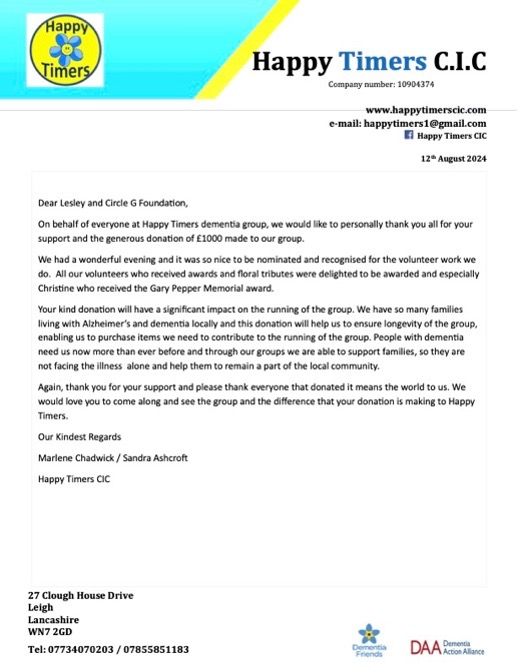 Happy Timers

Happy Timers C.I.C

Company number: 10904374

www.happytimerscic.com
e-mail: happytimers1@gmail.com
Happy Timers CIC

12th August 2024

Dear Lesley and Circle G Foundation,

On behalf of everyone at Happy Timers dementia group, we would like to personally thank you all for your support and the generous donation of £1000 made to our group.

We had a wonderful evening and it was so nice to be nominated and recognised for the volunteer work we do. All our volunteers who received awards and floral tributes were delighted to be awarded and especially Christine who received the Gary Pepper Memorial award.

Your kind donation will have a significant impact on the running of the group. We have so many families living with Alzheimer's and dementia locally and this donation will help us to ensure longevity of the group, enabling us to purchase items we need to contribute to the running of the group. People with dementia need us now more than ever before and through our groups we are able to support families, so they are not facing the illness alone and help them to remain a part of the local community.

Again, thank you for your support and please thank everyone that donated it means the world to us. We would love you to come along and see the group and the difference that your donation is making to Happy Timers.

Our Kindest Regards

Marlene Chadwick / Sandra Ashcroft

Happy Timers CIC

27 Clough House Drive
Leigh
Lancashire
WN7 2GD

Tel: 07734070203 / 07855851183

Dementia Friends

DAA Dementia Action Alliance